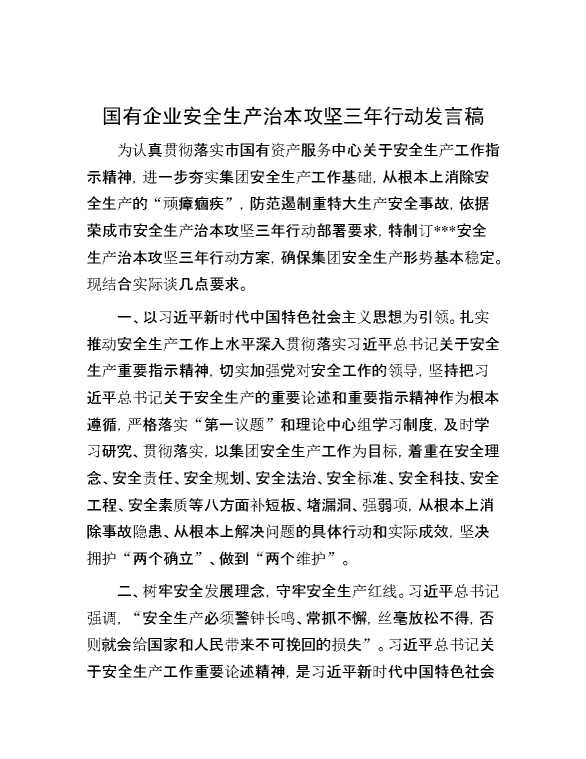 国有企业安全生产治本攻坚三年行动发言稿

为认真贯彻落实市国有资产服务中心关于安全生产工作指示精神，进一步夯实集团安全生产工作基础，从根本上消除安全生产的“顽瘴痼疾”，防范遏制重特大生产安全事故，依据荣成市安全生产治本攻坚三年行动部署要求，特制订***安全生产治本攻坚三年行动方案，确保集团安全生产形势基本稳定。现结合实际谈几点要求。

一、以习近平新时代中国特色社会主义思想为引领。扎实推动安全生产工作上水平深入贯彻落实习近平总书记关于安全生产重要指示精神，切实加强党对安全工作的领导，坚持把习近平总书记关于安全生产的重要论述和重要指示精神作为根本遵循，严格落实“第一议题”和理论中心组学习制度，及时学习研究、贯彻落实，以集团安全生产工作为目标，着重在安全理念、安全责任、安全规划、安全法治、安全标准、安全科技、安全工程、安全素质等八方面补短板、堵漏洞、强弱项，从根本上消除事故隐患、从根本上解决问题的具体行动和实际成效，坚决拥护“两个确立”、做到“两个维护”。

二、树牢安全发展理念，守牢安全生产红线。习近平总书记强调，“安全生产必须警钟长鸣、常抓不懈，丝毫放松不得，否则就会给国家和人民带来不可挽回的损失”。习近平总书记关于安全生产工作重要论述精神，是习近平新时代中国特色社会